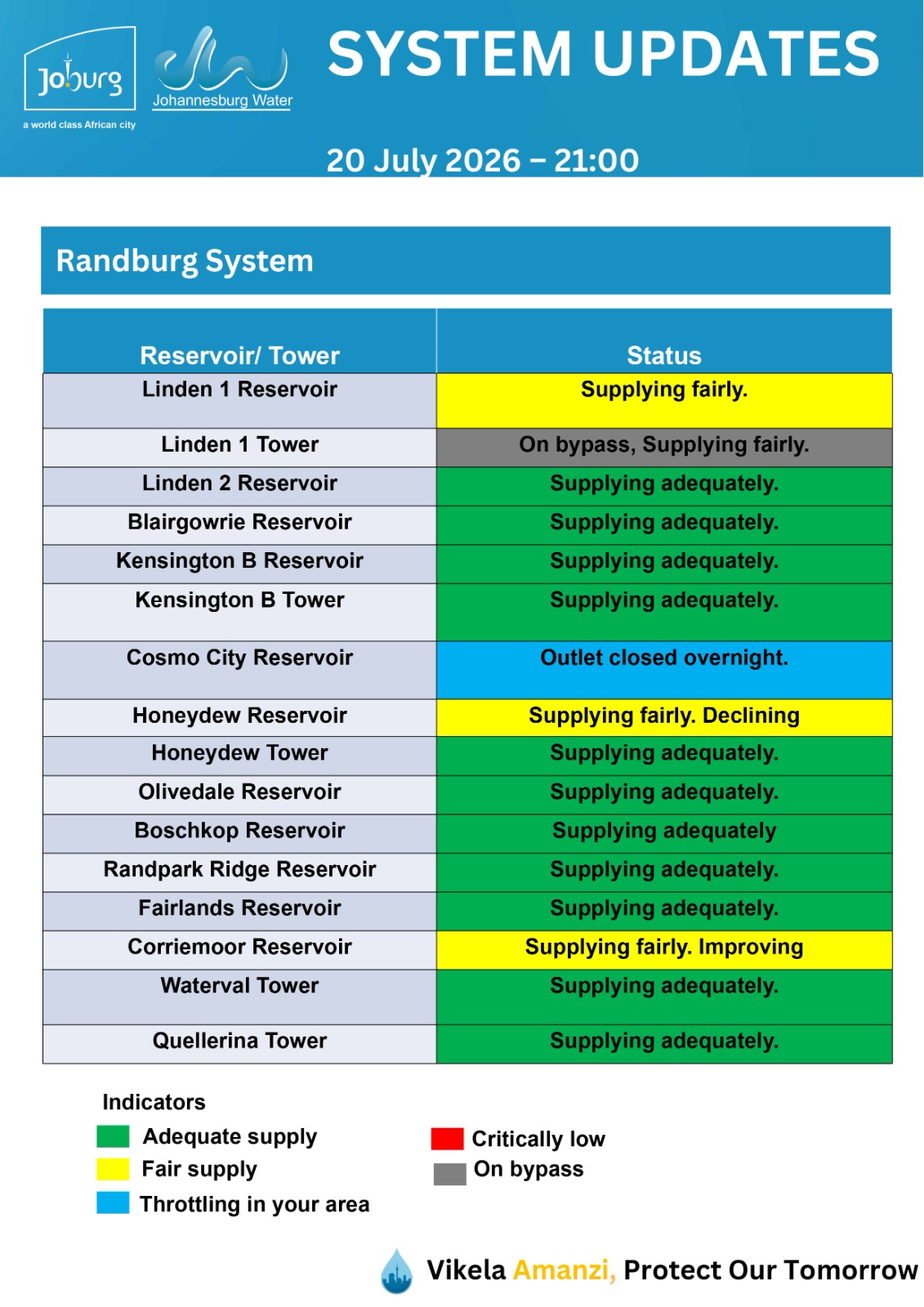 Joburg
a world class African city

Johannesburg Water

SYSTEM UPDATES

20 July 2026 – 21:00

Randburg System

| Reservoir/ Tower | Status |
|---|---|
| Linden 1 Reservoir | Supplying fairly. |
| Linden 1 Tower | On bypass, Supplying fairly. |
| Linden 2 Reservoir | Supplying adequately. |
| Blairgowrie Reservoir | Supplying adequately. |
| Kensington B Reservoir | Supplying adequately. |
| Kensington B Tower | Supplying adequately. |
| Cosmo City Reservoir | Outlet closed overnight. |
| Honeydew Reservoir | Supplying fairly. Declining |
| Honeydew Tower | Supplying adequately. |
| Olivedale Reservoir | Supplying adequately. |
| Boschkop Reservoir | Supplying adequately |
| Randpark Ridge Reservoir | Supplying adequately. |
| Fairlands Reservoir | Supplying adequately. |
| Corriemoor Reservoir | Supplying fairly. Improving |
| Waterval Tower | Supplying adequately. |
| Quellerina Tower | Supplying adequately. |

Indicators
Adequate supply
Fair supply
Throttling in your area
Critically low
On bypass

Vikela Amanzi, Protect Our Tomorrow